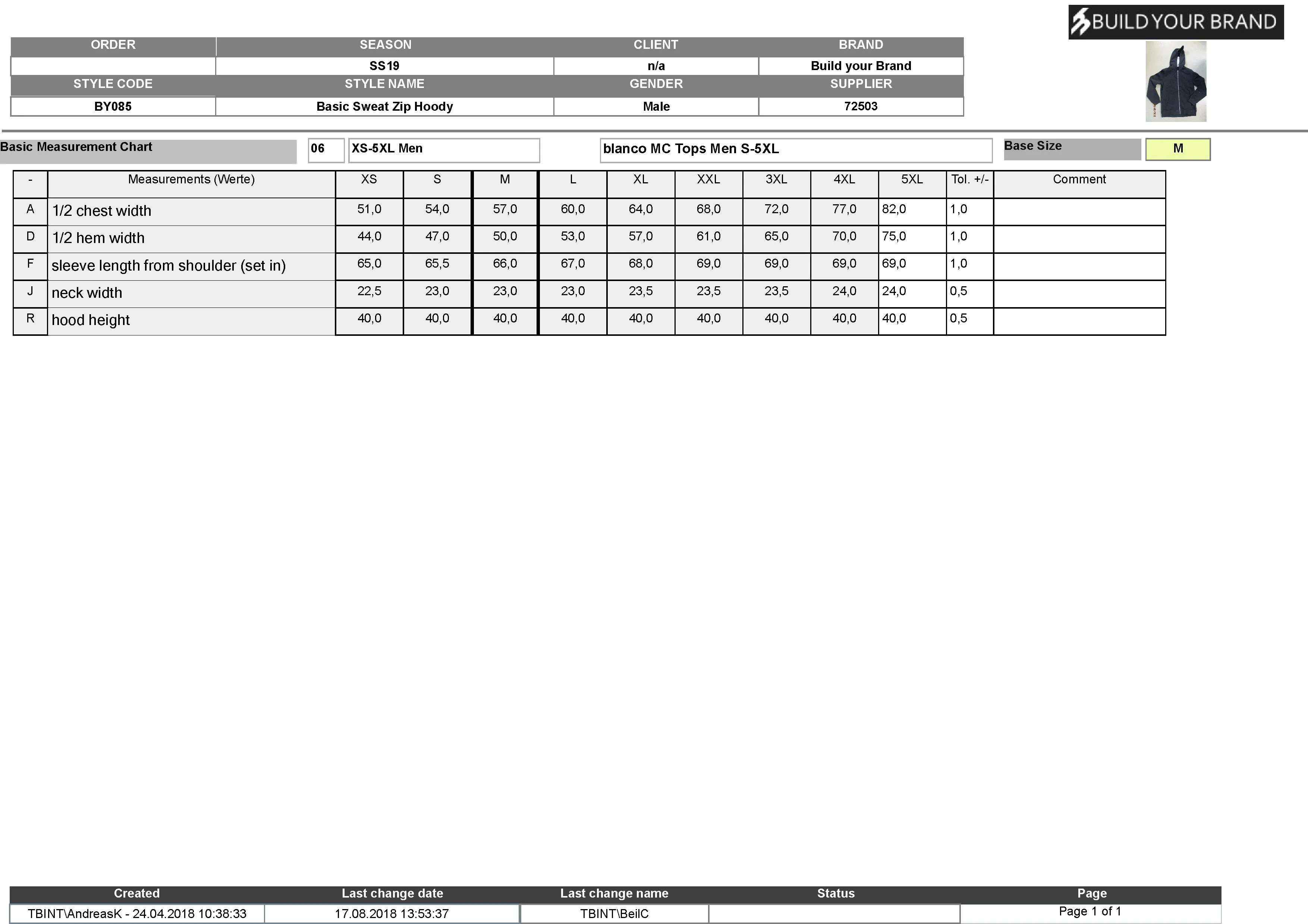 BUILD YOUR BRAND

| ORDER | SEASON | CLIENT | BRAND |
|---|---|---|---|
| | SS19 | n/a | Build your Brand |
| STYLE CODE | STYLE NAME | GENDER | SUPPLIER |
| BY085 | Basic Sweat Zip Hoody | Male | 72503 |

Basic Measurement Chart 06 XS-5XL Men blanco MC Tops Men S-5XL Base Size M

| - | Measurements (Werte) | XS | S | M | L | XL | XXL | 3XL | 4XL | 5XL | Tol. +/- | Comment |
|---|---|---|---|---|---|---|---|---|---|---|---|---|
| A | 1/2 chest width | 51,0 | 54,0 | 57,0 | 60,0 | 64,0 | 68,0 | 72,0 | 77,0 | 82,0 | 1,0 | |
| D | 1/2 hem width | 44,0 | 47,0 | 50,0 | 53,0 | 57,0 | 61,0 | 65,0 | 70,0 | 75,0 | 1,0 | |
| F | sleeve length from shoulder (set in) | 65,0 | 65,5 | 66,0 | 67,0 | 68,0 | 69,0 | 69,0 | 69,0 | 69,0 | 1,0 | |
| J | neck width | 22,5 | 23,0 | 23,0 | 23,0 | 23,5 | 23,5 | 23,5 | 24,0 | 24,0 | 0,5 | |
| R | hood height | 40,0 | 40,0 | 40,0 | 40,0 | 40,0 | 40,0 | 40,0 | 40,0 | 40,0 | 0,5 | |

| Created | Last change date | Last change name | Status | Page |
|---|---|---|---|---|
| TBINT\AndreasK - 24.04.2018 10:38:33 | 17.08.2018 13:53:37 | TBINT\BeilC | | Page 1 of 1 |